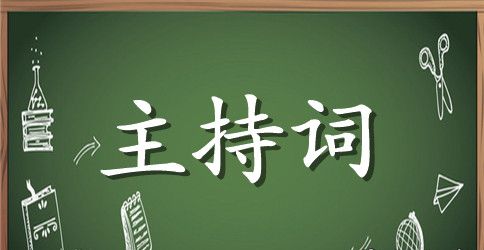 主持词